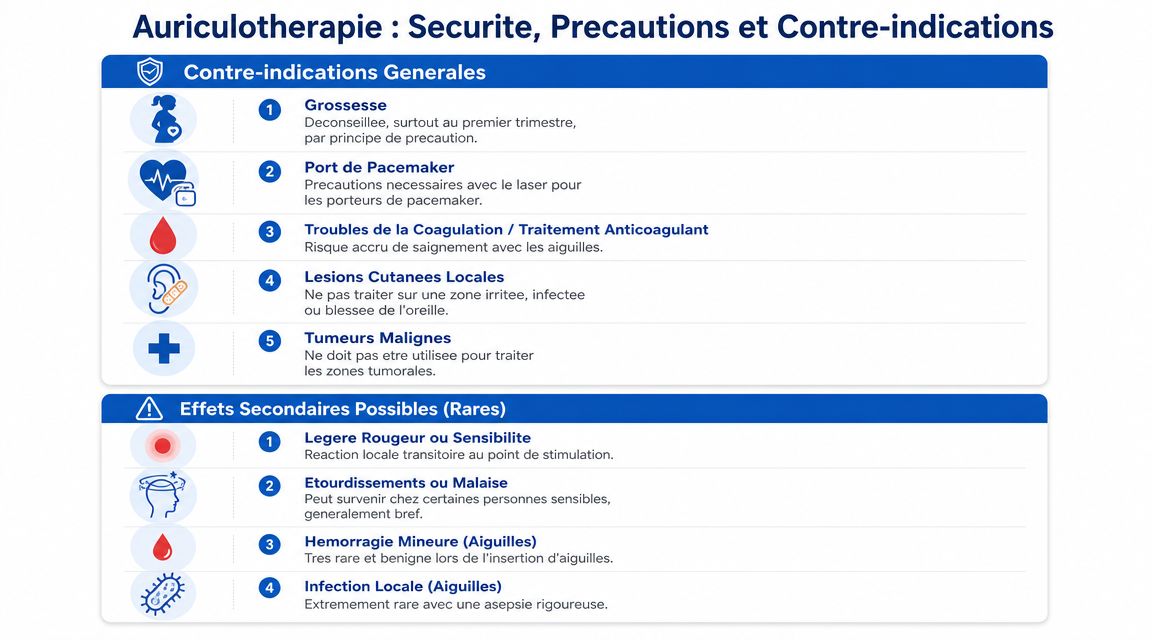 Auriculotherapie : Securite, Precautions et Contre-indications

Contre-indications Generales

1 Grossesse
Deconseillee, surtout au premier trimestre, par principe de precaution.

2 Port de Pacemaker
Precautions necessaires avec le laser pour les porteurs de pacemaker.

3 Troubles de la Coagulation / Traitement Anticoagulant
Risque accru de saignement avec les aiguilles.

4 Lesions Cutanees Locales
Ne pas traiter sur une zone irritee, infectee ou blessee de l'oreille.

5 Tumeurs Malignes
Ne doit pas etre utilisee pour traiter les zones tumorales.

Effets Secondaires Possibles (Rares)

1 Legere Rougeur ou Sensibilite
Reaction locale transitoire au point de stimulation.

2 Etourdissements ou Malaise
Peut survenir chez certaines personnes sensibles, generalement bref.

3 Hemorragie Mineure (Aiguilles)
Tres rare et benigne lors de l'insertion d'aiguilles.

4 Infection Locale (Aiguilles)
Extremement rare avec une asepsie rigoureuse.